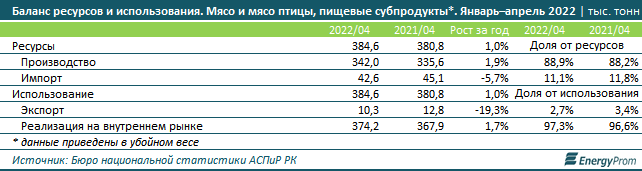 Баланс ресурсов и использования. Мясо и мясо птицы, пищевые субпродукты*. Январь–апрель 2022 | тыс. тонн

| | 2022/04 | 2021/04 | Рост за год | 2022/04 | 2021/04 |
|---|---|---|---|---|---|
| Ресурсы | 384,6 | 380,8 | 1,0% | Доля от ресурсов | |
| Производство | 342,0 | 335,6 | 1,9% | 88,9% | 88,2% |
| Импорт | 42,6 | 45,1 | -5,7% | 11,1% | 11,8% |
| Использование | 384,6 | 380,8 | 1,0% | Доля от использования | |
| Экспорт | 10,3 | 12,8 | -19,3% | 2,7% | 3,4% |
| Реализация на внутреннем рынке | 374,2 | 367,9 | 1,7% | 97,3% | 96,6% |

* данные приведены в убойном весе

Источник: Бюро национальной статистики АСПиР РК

EnergyProm